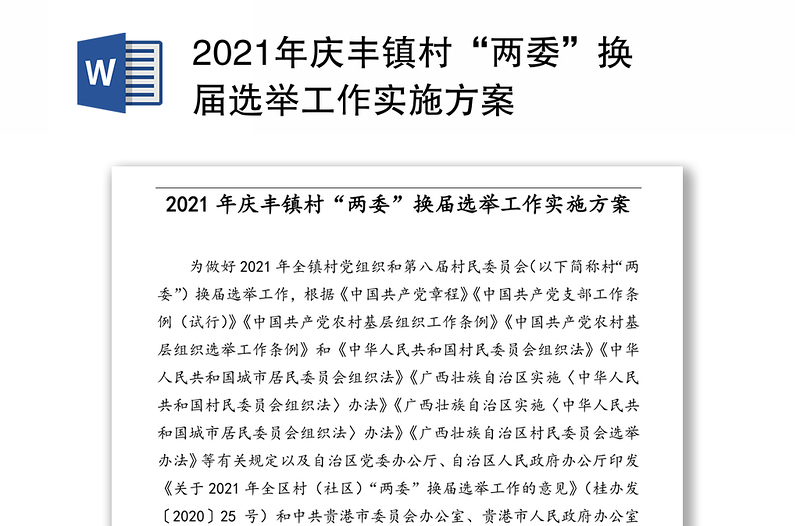 W

2021年庆丰镇村“两委”换届选举工作实施方案

2021 年庆丰镇村“两委”换届选举工作实施方案

为做好 2021 年全镇村党组织和第八届村民委员会(以下简称村“两委”)换届选举工作，根据《中国共产党章程》《中国共产党支部工作条例（试行)》《中国共产党农村基层组织工作条例》《中国共产党农村基层组织选举工作条例》和《中华人民共和国村民委员会组织法》《中华人民共和国城市居民委员会组织法》《广西壮族自治区实施〈中华人民共和国村民委员会组织法〉办法》《广西壮族自治区实施〈中华人民共和国城市居民委员会组织法〉办法》《广西壮族自治区村民委员会选举办法》等有关规定以及自治区党委办公厅、自治区人民政府办公厅印发《关于 2021 年全区村（社区）“两委”换届选举工作的意见》（桂办发〔2020〕25 号）和中共贵港市委员会办公室、贵港市人民政府办公室